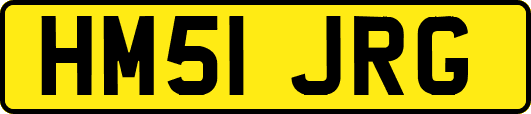 HM51 JRG